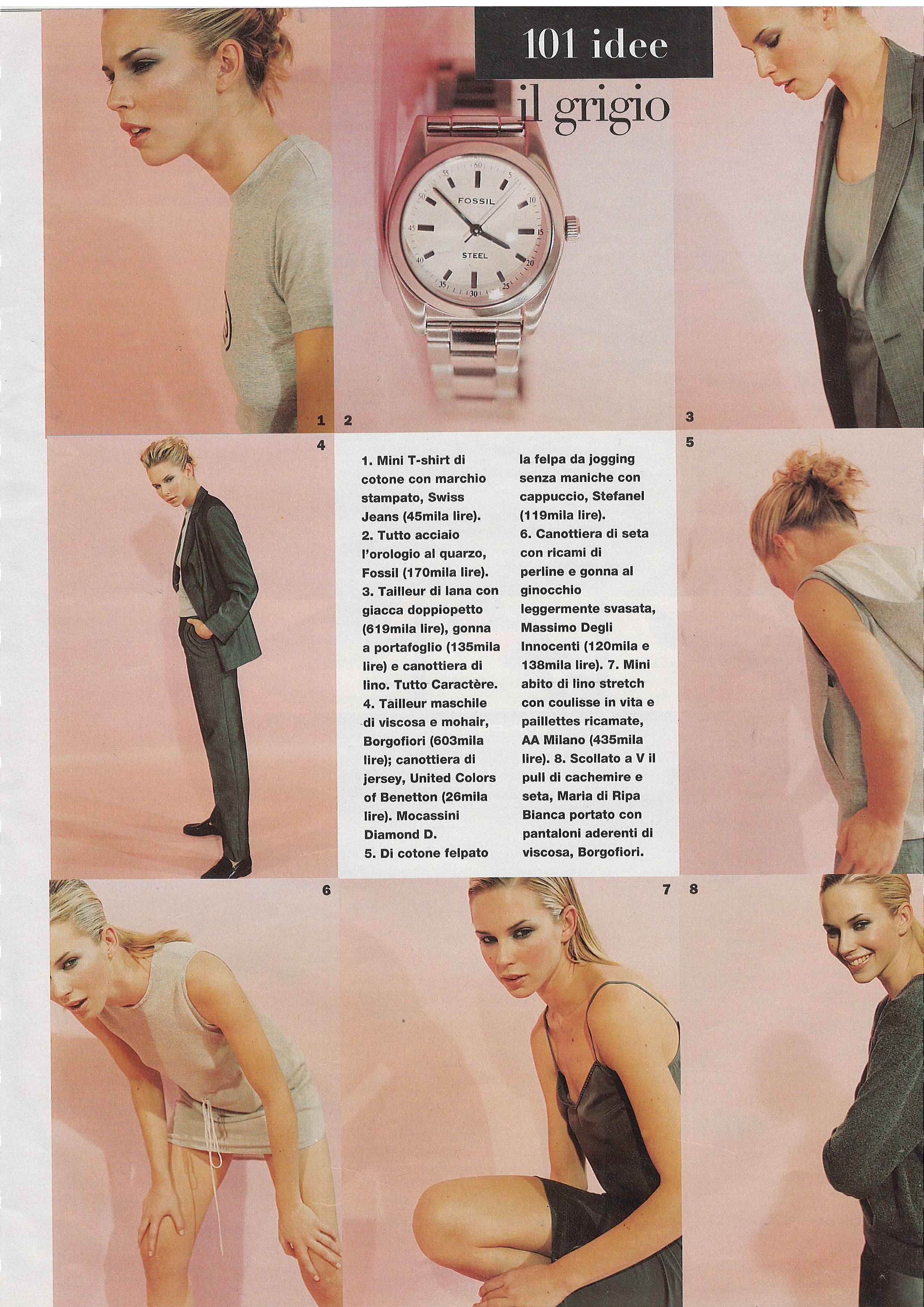 101 idee

il grigio

FOSSIL

STEEL

1

2

3

4

5

1. Mini T-shirt di cotone con marchio stampato, Swiss Jeans (45mila lire). 2. Tutto acciaio l'orologio al quarzo, Fossil (170mila lire). 3. Tailleur di lana con giacca doppiopetto (619mila lire), gonna a portafoglio (135mila lire) e canottiera di lino. Tutto Caractère. 4. Tailleur maschile di viscosa e mohair, Borgofiori (603mila lire); canottiera di jersey, United Colors of Benetton (26mila lire). Mocassini Diamond D. 5. Di cotone felpato la felpa da jogging senza maniche con cappuccio, Stefanel (119mila lire). 6. Canottiera di seta con ricami di perline e gonna al ginocchio leggermente svasata, Massimo Degli Innocenti (120mila e 138mila lire). 7. Mini abito di lino stretch con coulisse in vita e paillettes ricamate, AA Milano (435mila lire). 8. Scollato a V il pull di cachemire e seta, Maria di Ripa Bianca portato con pantaloni aderenti di viscosa, Borgofiori.

6

7

8